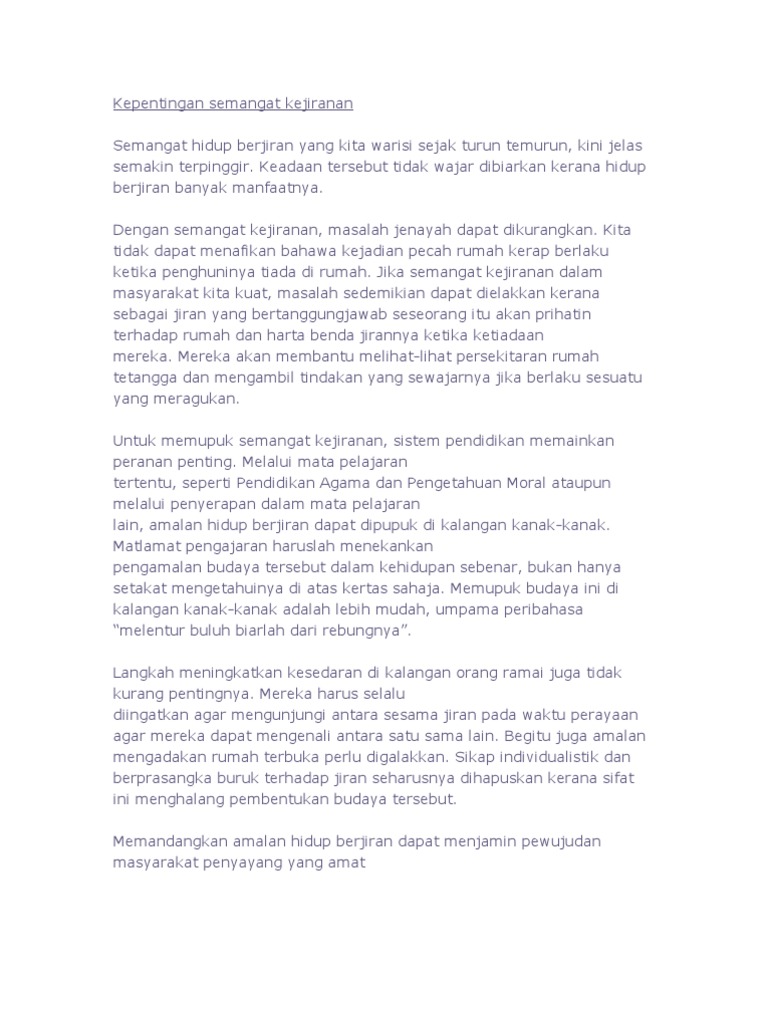 Kepentingan semangat kejiranan

Semangat hidup berjiran yang kita warisi sejak turun temurun, kini jelas semakin terpinggir. Keadaan tersebut tidak wajar dibiarkan kerana hidup berjiran banyak manfaatnya.

Dengan semangat kejiranan, masalah jenayah dapat dikurangkan. Kita tidak dapat menafikan bahawa kejadian pecah rumah kerap berlaku ketika penghuninya tiada di rumah. Jika semangat kejiranan dalam masyarakat kita kuat, masalah sedemikian dapat dielakkan kerana sebagai jiran yang bertanggungjawab seseorang itu akan prihatin terhadap rumah dan harta benda jirannya ketika ketiadaan mereka. Mereka akan membantu melihat-lihat persekitaran rumah tetangga dan mengambil tindakan yang sewajarnya jika berlaku sesuatu yang meragukan.

Untuk memupuk semangat kejiranan, sistem pendidikan memainkan peranan penting. Melalui mata pelajaran tertentu, seperti Pendidikan Agama dan Pengetahuan Moral ataupun melalui penyerapan dalam mata pelajaran lain, amalan hidup berjiran dapat dipupuk di kalangan kanak-kanak. Matlamat pengajaran haruslah menekankan pengamalan budaya tersebut dalam kehidupan sebenar, bukan hanya setakat mengetahuinya di atas kertas sahaja. Memupuk budaya ini di kalangan kanak-kanak adalah lebih mudah, umpama peribahasa "melentur buluh biarlah dari rebungnya".

Langkah meningkatkan kesedaran di kalangan orang ramai juga tidak kurang pentingnya. Mereka harus selalu diingatkan agar mengunjungi antara sesama jiran pada waktu perayaan agar mereka dapat mengenali antara satu sama lain. Begitu juga amalan mengadakan rumah terbuka perlu digalakkan. Sikap individualistik dan berprasangka buruk terhadap jiran seharusnya dihapuskan kerana sifat ini menghalang pembentukan budaya tersebut.

Memandangkan amalan hidup berjiran dapat menjamin pewujudan masyarakat penyayang yang amat